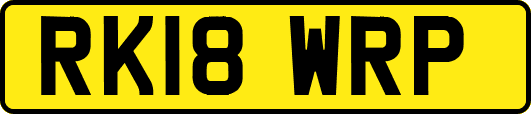 RK18 WRP